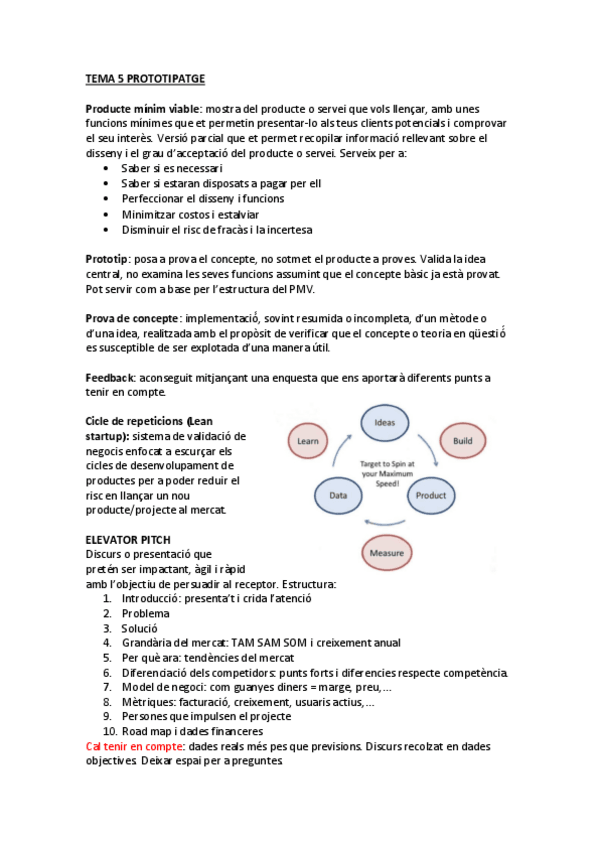 TEMA 5 PROTOTIPATGE

Producte mínim viable: mostra del producte o servei que vols llençar, amb unes funcions mínimes que et permetin presentar-lo als teus clients potencials i comprovar el seu interès. Versió parcial que et permet recopilar informació rellevant sobre el disseny i el grau d'acceptació del producte o servei. Serveix per a:
• Saber si es necessari
• Saber si estaran disposats a pagar per ell
• Perfeccionar el disseny i funcions
• Minimitzar costos i estalviar
• Disminuir el risc de fracàs i la incertesa

Prototip: posa a prova el concepte, no sotmet el producte a proves. Valida la idea central, no examina les seves funcions assumint que el concepte bàsic ja està provat. Pot servir com a base per l'estructura del PMV.

Prova de concepte: implementació, sovint resumida o incompleta, d'un mètode o d'una idea, realitzada amb el propòsit de verificar que el concepte o teoria en qüestió és susceptible de ser explotada d'una manera útil.

Feedback: aconseguit mitjançant una enquesta que ens aportarà diferents punts a tenir en compte.

Cicle de repeticions (Lean startup): sistema de validació de negocis enfocat a escurçar els cicles de desenvolupament de productes per a poder reduir el risc en llançar un nou producte/projecte al mercat.

Ideas
Build
Product
Measure
Data
Learn
Target to Spin at your Maximum Speed!

ELEVATOR PITCH
Discurs o presentació que pretén ser impactant, àgil i ràpid amb l'objectiu de persuadir al receptor. Estructura:
1. Introducció: presenta't i crida l'atenció
2. Problema
3. Solució
4. Grandària del mercat: TAM SAM SOM i creixement anual
5. Per què ara: tendències del mercat
6. Diferenciació dels competidors: punts forts i diferencies respecte competència.
7. Model de negoci: com guanyes diners = marge, preu,...
8. Mètriques: facturació, creixement, usuaris actius,...
9. Persones que impulsen el projecte
10. Road map i dades financeres
Cal tenir en compte: dades reals més pes que previsions. Discurs recolzat en dades objectives. Deixar espai per a preguntes.